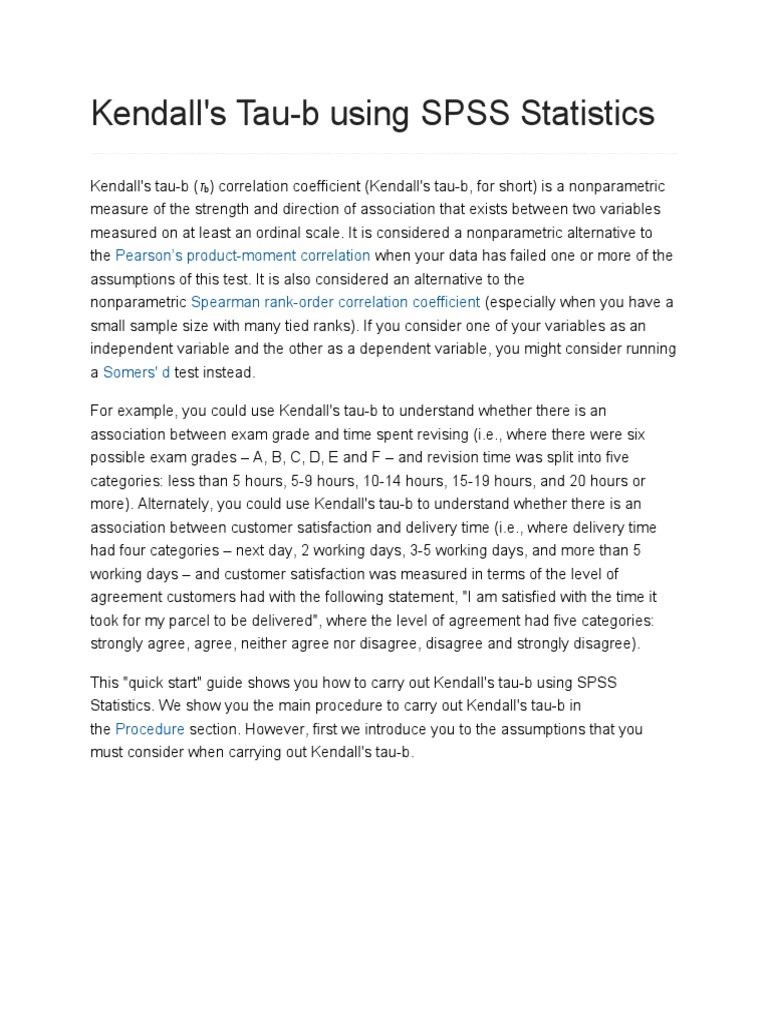 Kendall's Tau-b using SPSS Statistics

Kendall's tau-b ($\tau_b$) correlation coefficient (Kendall's tau-b, for short) is a nonparametric measure of the strength and direction of association that exists between two variables measured on at least an ordinal scale. It is considered a nonparametric alternative to the Pearson's product-moment correlation when your data has failed one or more of the assumptions of this test. It is also considered an alternative to the nonparametric Spearman rank-order correlation coefficient (especially when you have a small sample size with many tied ranks). If you consider one of your variables as an independent variable and the other as a dependent variable, you might consider running a Somers' d test instead.

For example, you could use Kendall's tau-b to understand whether there is an association between exam grade and time spent revising (i.e., where there were six possible exam grades – A, B, C, D, E and F – and revision time was split into five categories: less than 5 hours, 5-9 hours, 10-14 hours, 15-19 hours, and 20 hours or more). Alternately, you could use Kendall's tau-b to understand whether there is an association between customer satisfaction and delivery time (i.e., where delivery time had four categories – next day, 2 working days, 3-5 working days, and more than 5 working days – and customer satisfaction was measured in terms of the level of agreement customers had with the following statement, "I am satisfied with the time it took for my parcel to be delivered", where the level of agreement had five categories: strongly agree, agree, neither agree nor disagree, disagree and strongly disagree).

This "quick start" guide shows you how to carry out Kendall's tau-b using SPSS Statistics. We show you the main procedure to carry out Kendall's tau-b in the Procedure section. However, first we introduce you to the assumptions that you must consider when carrying out Kendall's tau-b.